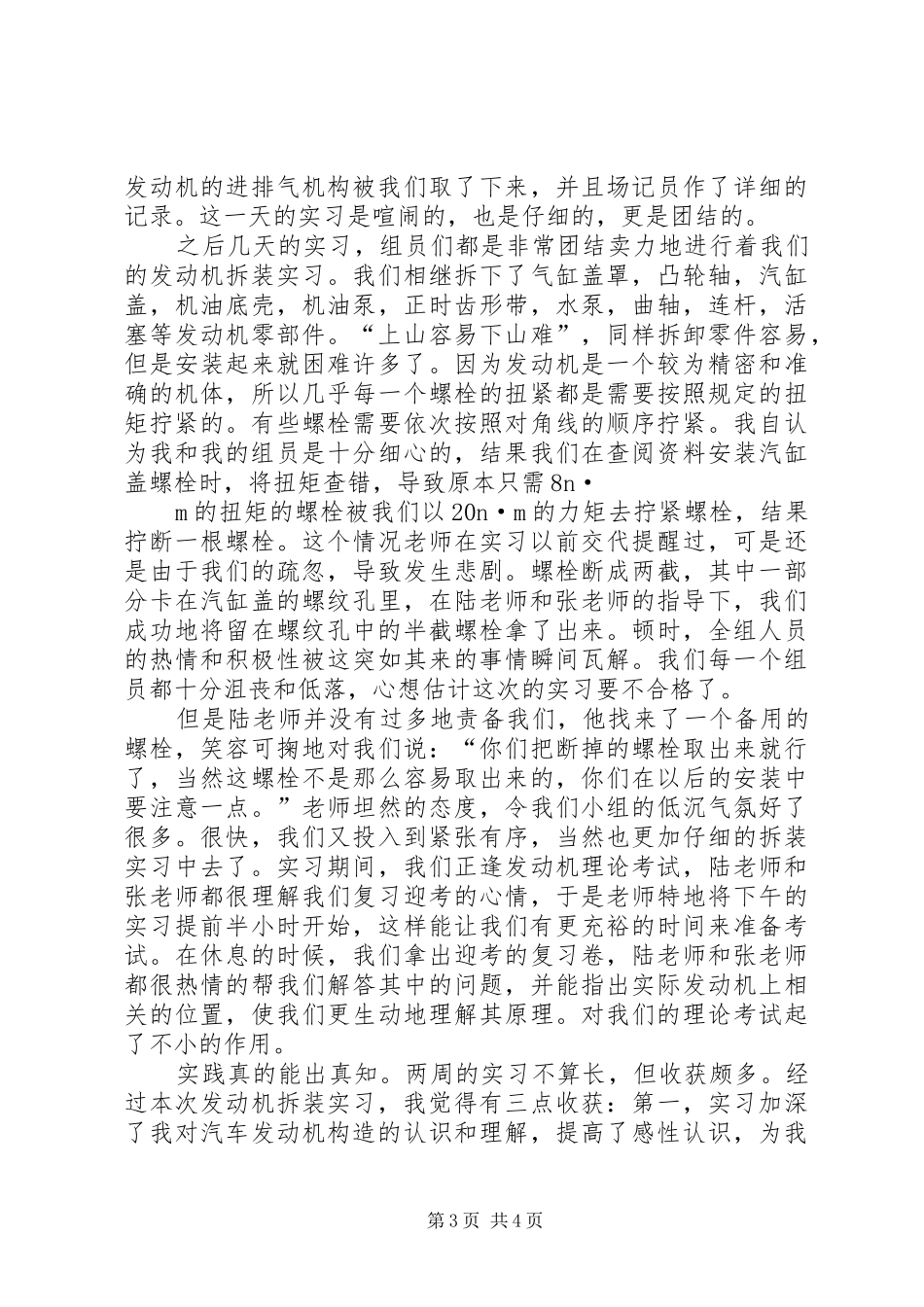 发动机的进排气机构被我们取了下来，并且场记员作了详细的记录。这一天的实习是喧闹的，也是仔细的，更是团结的。

之后几天的实习，组员们都是非常团结卖力地进行着我们的发动机拆装实习。我们相继拆下了气缸盖罩，凸轮轴，汽缸盖，机油底壳，机油泵，正时齿形带，水泵，曲轴，连杆，活塞等发动机零部件。“上山容易下山难”，同样拆卸零件容易，但是安装起来就困难许多了。因为发动机是一个较为精密和准确的机体，所以几乎每一个螺栓的扭紧都是需要按照规定的扭矩拧紧的。有些螺栓需要依次按照对角线的顺序拧紧。我自认为我和我的组员是十分细心的，结果我们在查阅资料安装汽缸盖螺栓时，将扭矩查错，导致原本只需8n·

m的扭矩的螺栓被我们以20n·m的力矩去拧紧螺栓，结果拧断一根螺栓。这个情况老师在实习以前交代提醒过，可是还是由于我们的疏忽，导致发生悲剧。螺栓断成两截，其中一部分卡在汽缸盖的螺纹孔里，在陆老师和张老师的指导下，我们成功地将留在螺纹孔中的半截螺栓拿了出来。顿时，全组人员的热情和积极性被这突如其来的事情瞬间瓦解。我们每一个组员都十分沮丧和低落，心想估计这次的实习要不合格了。

但是陆老师并没有过多地责备我们，他找来了一个备用的螺栓，笑容可掬地对我们说：“你们把断掉的螺栓取出来就行了，当然这螺栓不是那么容易取出来的，你们在以后的安装中要注意一点。”老师坦然的态度，令我们小组的低沉气氛好了很多。很快，我们又投入到紧张有序，当然也更加仔细的拆装实习中去了。实习期间，我们正逢发动机理论考试，陆老师和张老师都很理解我们复习迎考的心情，于是老师特地将下午的实习提前半小时开始，这样能让我们有更充裕的时间来准备考试。在休息的时候，我们拿出迎考的复习卷，陆老师和张老师都很热情的帮我们解答其中的问题，并能指出实际发动机上相关的位置，使我们更生动地理解其原理。对我们的理论考试起了不小的作用。

实践真的能出真知。两周的实习不算长，但收获颇多。经过本次发动机拆装实习，我觉得有三点收获：第一，实习加深了我对汽车发动机构造的认识和理解，提高了感性认识，为我

第3页 共4页